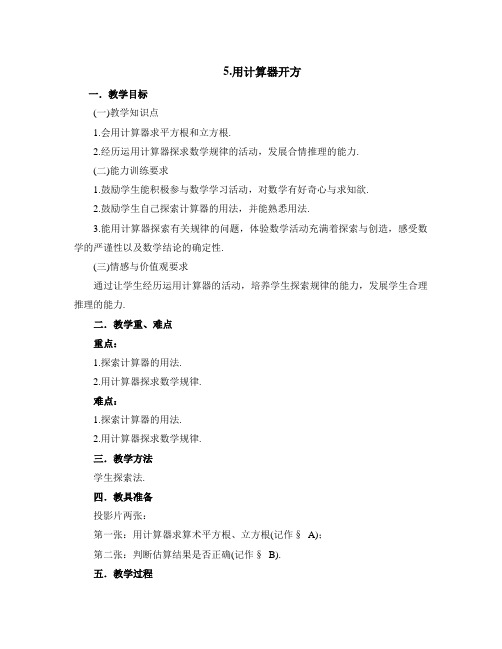 5.用计算器开方

一．教学目标

(一)教学知识点

1.会用计算器求平方根和立方根.

2.经历运用计算器探求数学规律的活动，发展合情推理的能力.

(二)能力训练要求

1.鼓励学生能积极参与数学学习活动，对数学有好奇心与求知欲.

2.鼓励学生自己探索计算器的用法，并能熟悉用法.

3.能用计算器探索有关规律的问题，体验数学活动充满着探索与创造，感受数学的严谨性以及数学结论的确定性.

(三)情感与价值观要求

通过让学生经历运用计算器的活动，培养学生探索规律的能力，发展学生合理推理的能力.

二．教学重、难点

重点：

1.探索计算器的用法.

2.用计算器探求数学规律.

难点：

1.探索计算器的用法.

2.用计算器探求数学规律.

三．教学方法

学生探索法.

四．教具准备

投影片两张：

第一张：用计算器求算术平方根、立方根(记作§ A)；

第二张：判断估算结果是否正确(记作§ B).

五．教学过程